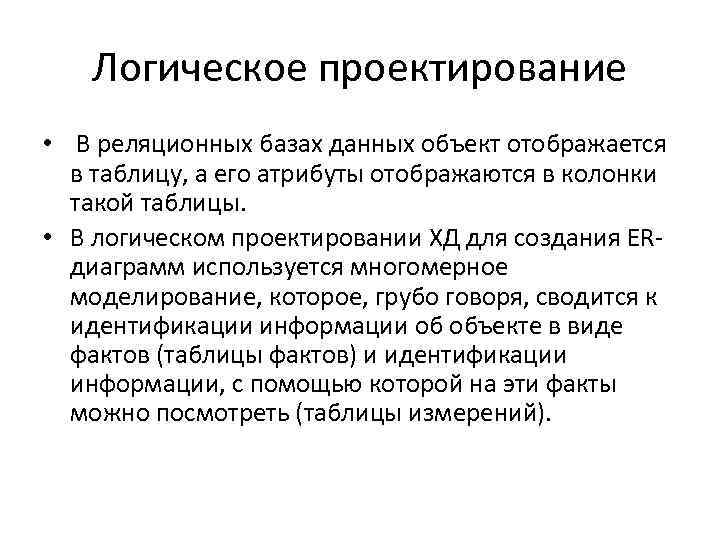 Логическое проектирование

• В реляционных базах данных объект отображается в таблицу, а его атрибуты отображаются в колонки такой таблицы.

• В логическом проектировании ХД для создания ER-диаграмм используется многомерное моделирование, которое, грубо говоря, сводится к идентификации информации об объекте в виде фактов (таблицы фактов) и идентификации информации, с помощью которой на эти факты можно посмотреть (таблицы измерений).